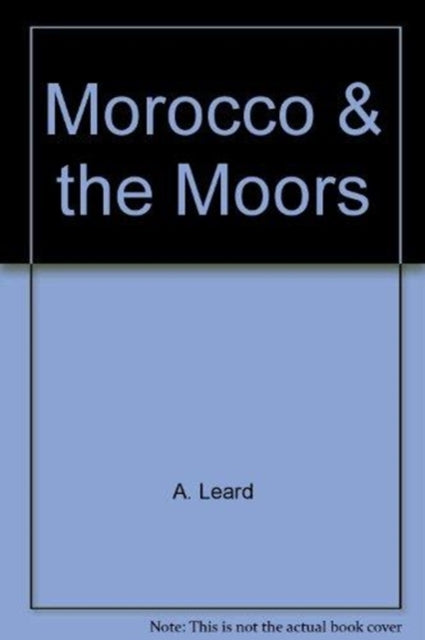 Morocco & the Moors

A. Leard

Note: This is not the actual book cover